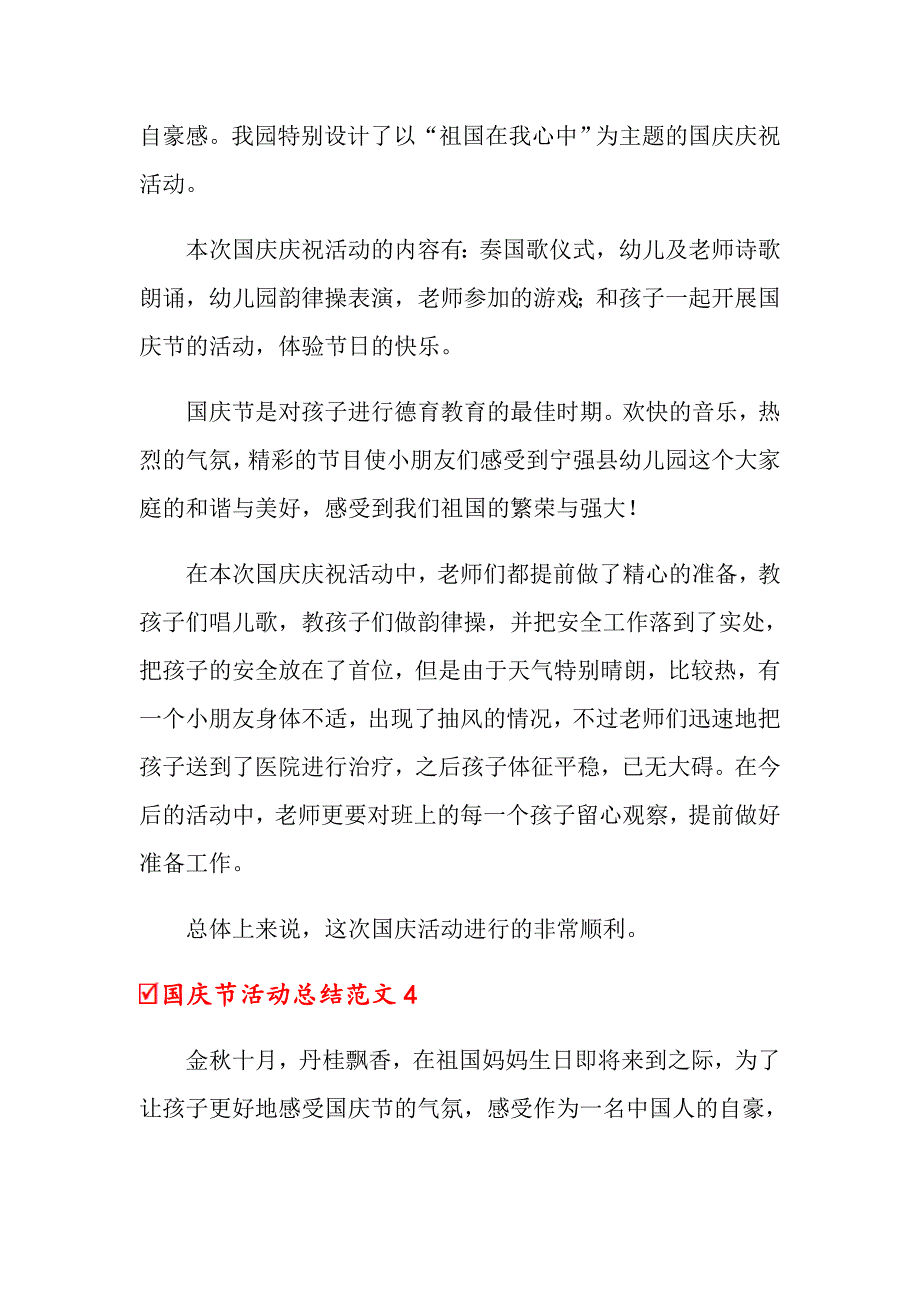 自豪感。我园特别设计了以“祖国在我心中”为主题的国庆庆祝活动。

本次国庆庆祝活动的内容有：奏国歌仪式，幼儿及老师诗歌朗诵，幼儿园韵律操表演，老师参加的游戏；和孩子一起开展国庆节的活动，体验节日的快乐。

国庆节是对孩子进行德育教育的最佳时期。欢快的音乐，热烈的气氛，精彩的节目使小朋友们感受到宁强县幼儿园这个大家庭的和谐与美好，感受到我们祖国的繁荣与强大！

在本次国庆庆祝活动中，老师们都提前做了精心的准备，教孩子们唱儿歌，教孩子们做韵律操，并把安全工作落到了实处，把孩子的安全放在了首位，但是由于天气特别晴朗，比较热，有一个小朋友身体不适，出现了抽风的情况，不过老师们迅速地把孩子送到了医院进行治疗，之后孩子体征平稳，已无大碍。在今后的活动中，老师更要对班上的每一个孩子留心观察，提前做好准备工作。

总体上来说，这次国庆活动进行的非常顺利。

☑国庆节活动总结范文 4

金秋十月，丹桂飘香，在祖国妈妈生日即将来到之际，为了让孩子更好地感受国庆节的气氛，感受作为一名中国人的自豪，